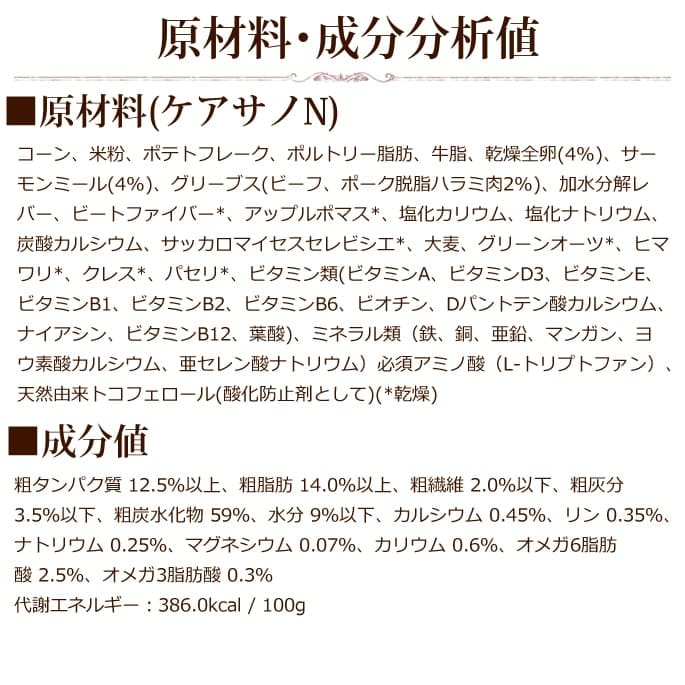 原材料・成分分析値

■原材料(ケアサノN)

コーン、米粉、ポテトフレーク、ポルトリー脂肪、牛脂、乾燥全卵(4%)、サーモンミール(4%)、グリーブス(ビーフ、ポーク脱脂ハラミ肉2%)、加水分解レバー、ビートファイバー*、アップルポマス*、塩化カリウム、塩化ナトリウム、炭酸カルシウム、サッカロマイセスセレビシエ*、大麦、グリーンオーツ*、ヒマワリ*、クレス*、パセリ*、ビタミン類(ビタミンA、ビタミンD3、ビタミンE、ビタミンB1、ビタミンB2、ビタミンB6、ビオチン、Dパントテン酸カルシウム、ナイアシン、ビタミンB12、葉酸)、ミネラル類（鉄、銅、亜鉛、マンガン、ヨウ素酸カルシウム、亜セレン酸ナトリウム）必須アミノ酸（L-トリプトファン）、天然由来トコフェロール(酸化防止剤として)(*乾燥)

■成分値

粗タンパク質 12.5%以上、粗脂肪 14.0%以上、粗繊維 2.0%以下、粗灰分 3.5%以下、粗炭水化物 59%、水分 9%以下、カルシウム 0.45%、リン 0.35%、ナトリウム 0.25%、マグネシウム 0.07%、カリウム 0.6%、オメガ6脂肪酸 2.5%、オメガ3脂肪酸 0.3%
代謝エネルギー：386.0kcal / 100g